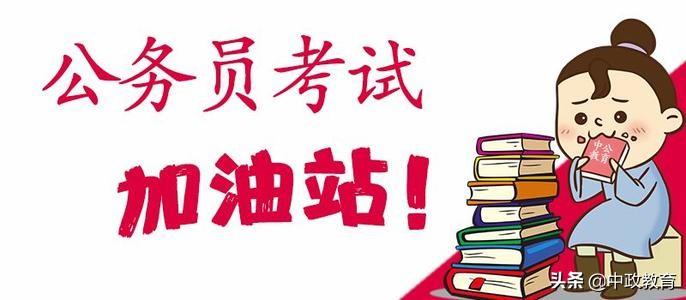 公务员考试
加油站！

中公教育

头条 @中政教育